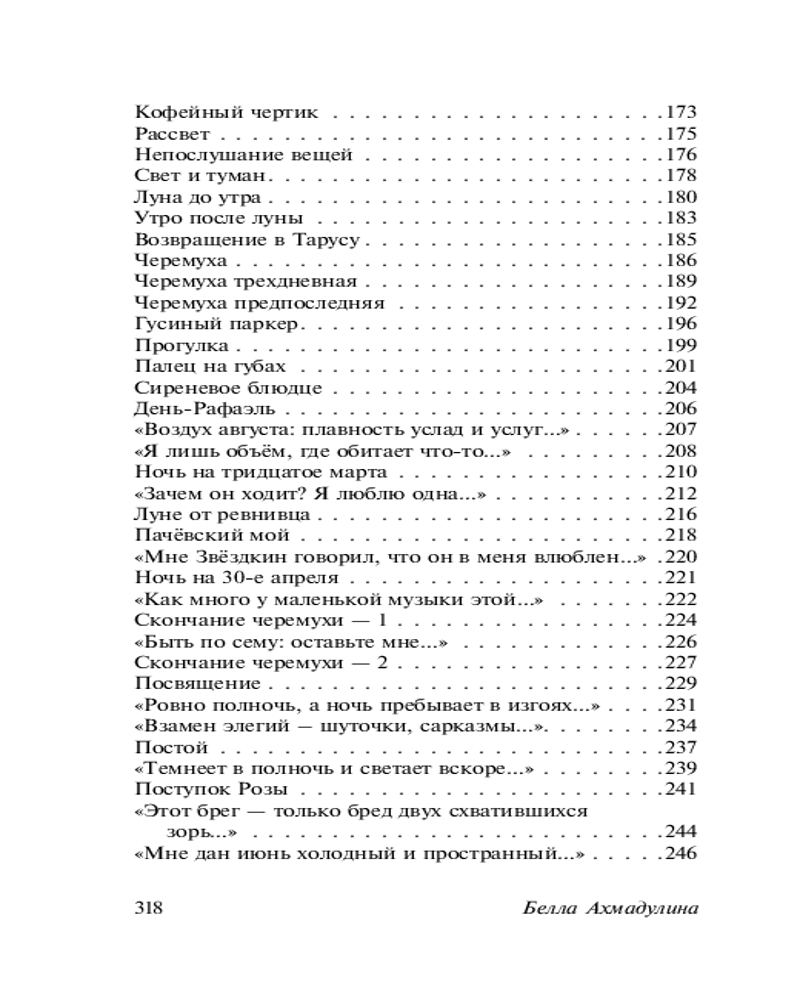 Кофейный чертик 173
Рассвет 175
Непослушание вещей 176
Свет и туман 178
Луна до утра 180
Утро после луны 183
Возвращение в Тарусу 185
Черемуха 186
Черемуха трехдневная 189
Черемуха предпоследняя 192
Гусиный паркер 196
Прогулка 199
Палец на губах 201
Сиреневое блюдце 204
День-Рафаэль 206
«Воздух августа: плавность услад и услуг...» 207
«Я лишь объём, где обитает что-то...» 208
Ночь на тридцатое марта 210
«Зачем он ходит? Я люблю одна...» 212
Луне от ревнивца 216
Пачёвский мой 218
«Мне Звёздкин говорил, что он в меня влюблен...» 220
Ночь на 30-е апреля 221
«Как много у маленькой музыки этой...» 222
Скончание черемухи — 1 224
«Быть по сему: оставьте мне...» 226
Скончание черемухи — 2 227
Посвящение 229
«Ровно полночь, а ночь пребывает в изгоях...» 231
«Взамен элегий — шуточки, сарказмы...» 234
Постой 237
«Темнеет в полночь и светает вскоре...» 239
Поступок Розы 241
«Этот брег — только бред двух схватившихся зорь...» 244
«Мне дан июнь холодный и пространный...» 246

318 Белла Ахмадулина